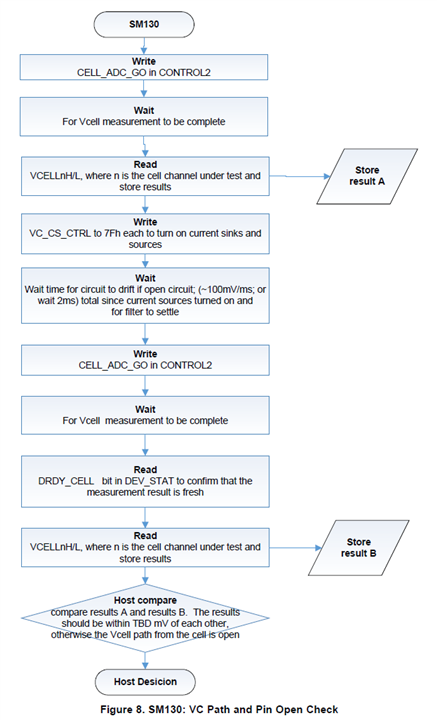 SM130

Write
CELL_ADC_GO in CONTROL2

Wait
For Vcell measurement to be complete

Read
VCELLnH/L, where n is the cell channel under test and store results

Store result A

Write
VC_CS_CTRL to 7Fh each to turn on current sinks and sources

Wait
Wait time for circuit to drift if open circuit; (~100mV/ms; or wait 2ms) total since current sources turned on and for filter to settle

Write
CELL_ADC_GO in CONTROL2

Wait
For Vcell measurement to be complete

Read
DRDY_CELL bit in DEV_STAT to confirm that the measurement result is fresh

Read
VCELLnH/L, where n is the cell channel under test and store results

Store result B

Host compare
compare results A and results B. The results should be within TBD mV of each other, otherwise the Vcell path from the cell is open

Host Desicion

Figure 8. SM130: VC Path and Pin Open Check